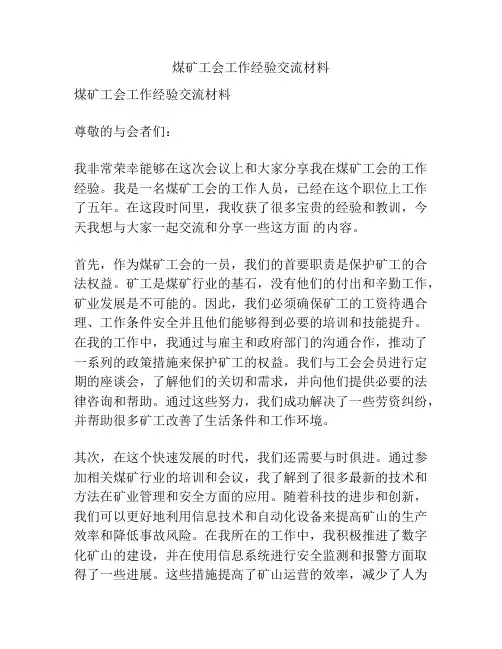 煤矿工会工作经验交流材料

煤矿工会工作经验交流材料

尊敬的与会者们：

我非常荣幸能够在这次会议上和大家分享我在煤矿工会的工作经验。我是一名煤矿工会的工作人员，已经在这个职位上工作了五年。在这段时间里，我收获了很多宝贵的经验和教训，今天我想与大家一起交流和分享一些这方面 的内容。

首先，作为煤矿工会的一员，我们的首要职责是保护矿工的合法权益。矿工是煤矿行业的基石，没有他们的付出和辛勤工作，矿业发展是不可能的。因此，我们必须确保矿工的工资待遇合理、工作条件安全并且他们能够得到必要的培训和技能提升。在我的工作中，我通过与雇主和政府部门的沟通合作，推动了一系列的政策措施来保护矿工的权益。我们与工会会员进行定期的座谈会，了解他们的关切和需求，并向他们提供必要的法律咨询和帮助。通过这些努力，我们成功解决了一些劳资纠纷，并帮助很多矿工改善了生活条件和工作环境。

其次，在这个快速发展的时代，我们还需要与时俱进。通过参加相关煤矿行业的培训和会议，我了解到了很多最新的技术和方法在矿业管理和安全方面的应用。随着科技的进步和创新，我们可以更好地利用信息技术和自动化设备来提高矿山的生产效率和降低事故风险。在我所在的工作中，我积极推进了数字化矿山的建设，并在使用信息系统进行安全监测和报警方面取得了一些进展。这些措施提高了矿山运营的效率，减少了人为